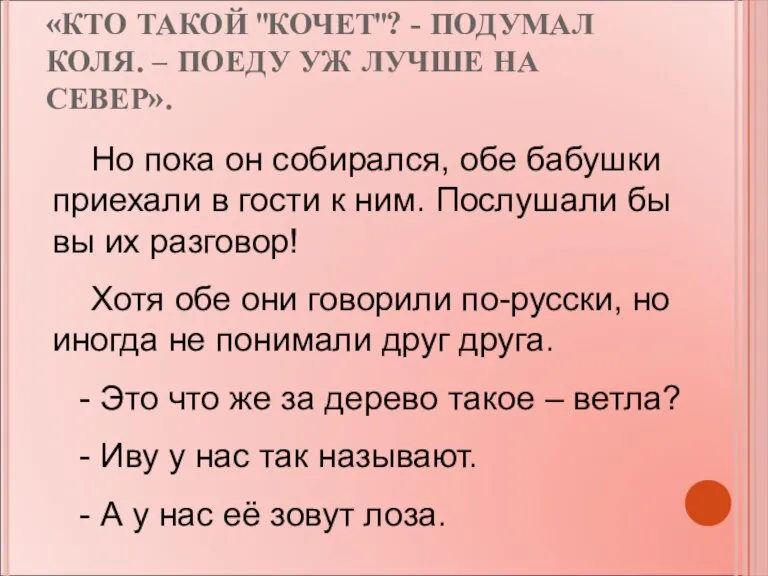 «КТО ТАКОЙ "КОЧЕТ"? - ПОДУМАЛ КОЛЯ. – ПОЕДУ УЖ ЛУЧШЕ НА СЕВЕР».

Но пока он собирался, обе бабушки приехали в гости к ним. Послушали бы вы их разговор!

Хотя обе они говорили по-русски, но иногда не понимали друг друга.

- Это что же за дерево такое – ветла?

- Иву у нас так называют.

- А у нас её зовут лоза.